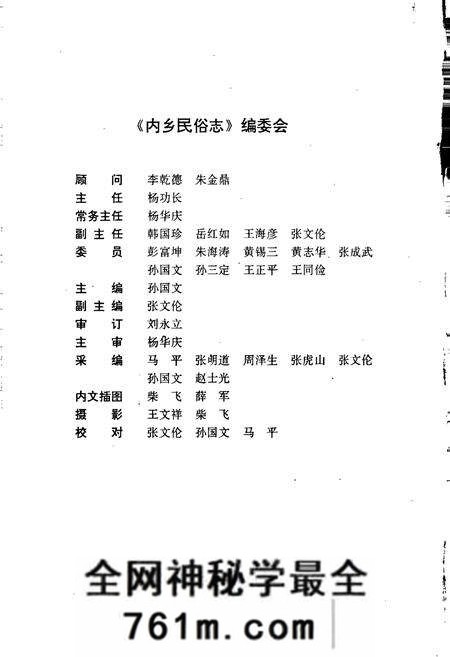 《内乡民俗志》编委会

顾　问　李乾德　朱金鼎
主　任　杨功长
常务主任　杨华庆
副主任　韩国珍　岳红如　王海彦　张文伦
委　员　彭富坤　朱海涛　黄锡三　黄志华　张成武
孙国文　孙三定　王正平　王同俭
主　编　孙国文
副主编　张文伦
审　订　刘永立
主　审　杨华庆
采　编　马　平　张明道　周泽生　张虎山　张文伦
孙国文　赵士光
内文插图　柴　飞　薛　军
摄　影　王文祥　柴　飞
校　对　张文伦　孙国文　马　平

全网神秘学最全
761m.com